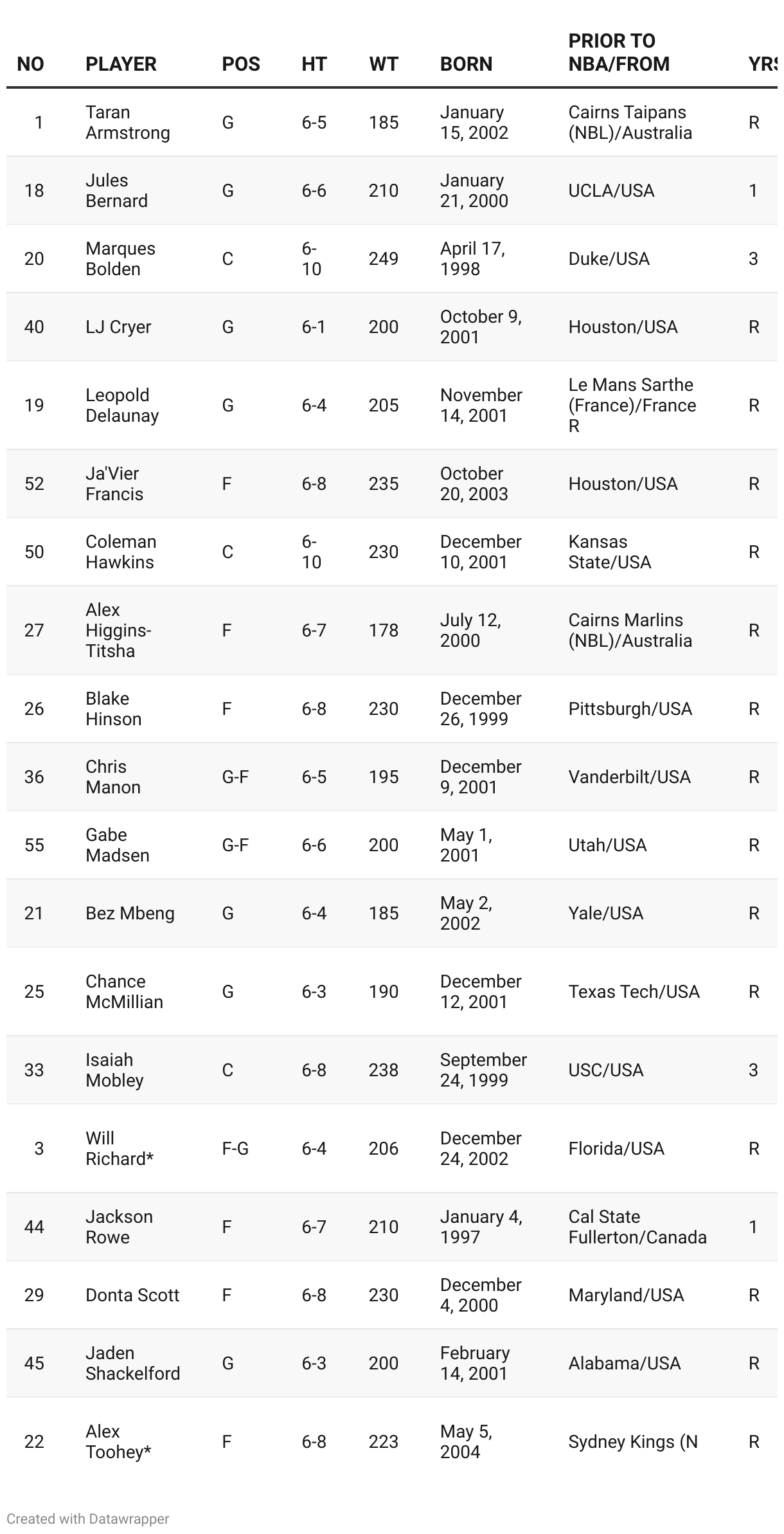 | NO | PLAYER | POS | HT | WT | BORN | PRIOR TO NBA/FROM | YRS |
|---|---|---|---|---|---|---|---|
| 1 | Taran Armstrong | G | 6-5 | 185 | January 15, 2002 | Cairns Taipans (NBL)/Australia | R |
| 18 | Jules Bernard | G | 6-6 | 210 | January 21, 2000 | UCLA/USA | 1 |
| 20 | Marques Bolden | C | 6-10 | 249 | April 17, 1998 | Duke/USA | 3 |
| 40 | LJ Cryer | G | 6-1 | 200 | October 9, 2001 | Houston/USA | R |
| 19 | Leopold Delaunay | G | 6-4 | 205 | November 14, 2001 | Le Mans Sarthe (France)/France R | R |
| 52 | Ja'Vier Francis | F | 6-8 | 235 | October 20, 2003 | Houston/USA | R |
| 50 | Coleman Hawkins | C | 6-10 | 230 | December 10, 2001 | Kansas State/USA | R |
| 27 | Alex Higgins-Titsha | F | 6-7 | 178 | July 12, 2000 | Cairns Marlins (NBL)/Australia | R |
| 26 | Blake Hinson | F | 6-8 | 230 | December 26, 1999 | Pittsburgh/USA | R |
| 36 | Chris Manon | G-F | 6-5 | 195 | December 9, 2001 | Vanderbilt/USA | R |
| 55 | Gabe Madsen | G-F | 6-6 | 200 | May 1, 2001 | Utah/USA | R |
| 21 | Bez Mbeng | G | 6-4 | 185 | May 2, 2002 | Yale/USA | R |
| 25 | Chance McMillian | G | 6-3 | 190 | December 12, 2001 | Texas Tech/USA | R |
| 33 | Isaiah Mobley | C | 6-8 | 238 | September 24, 1999 | USC/USA | 3 |
| 3 | Will Richard* | F-G | 6-4 | 206 | December 24, 2002 | Florida/USA | R |
| 44 | Jackson Rowe | F | 6-7 | 210 | January 4, 1997 | Cal State Fullerton/Canada | 1 |
| 29 | Donta Scott | F | 6-8 | 230 | December 4, 2000 | Maryland/USA | R |
| 45 | Jaden Shackelford | G | 6-3 | 200 | February 14, 2001 | Alabama/USA | R |
| 22 | Alex Toohey* | F | 6-8 | 223 | May 5, 2004 | Sydney Kings (N | R |

Created with Datawrapper